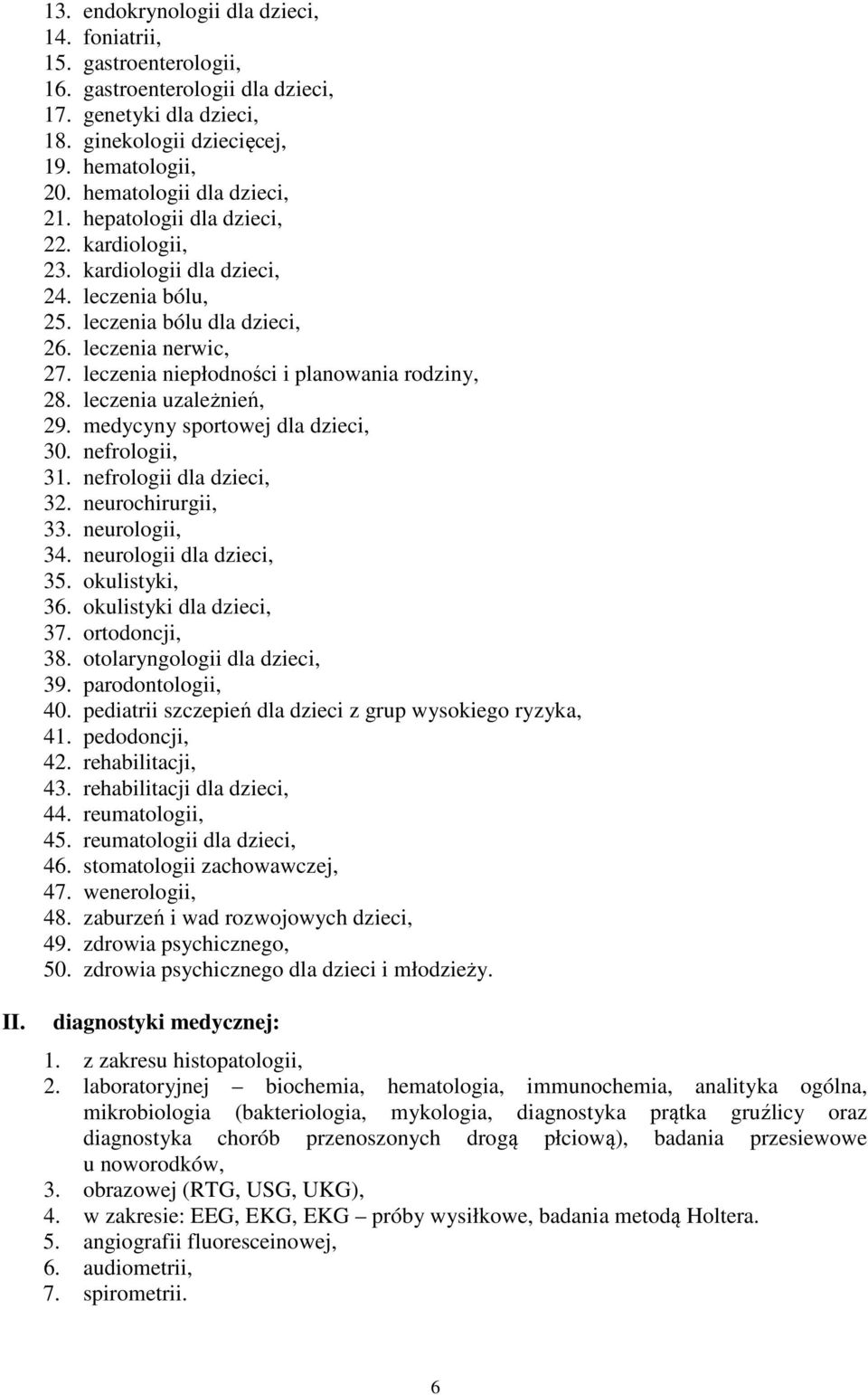 13. endokrynologii dla dzieci,
14. foniatrii,
15. gastroenterologii,
16. gastroenterologii dla dzieci,
17. genetyki dla dzieci,
18. ginekologii dziecięcej,
19. hematologii,
20. hematologii dla dzieci,
21. hepatologii dla dzieci,
22. kardiologii,
23. kardiologii dla dzieci,
24. leczenia bólu,
25. leczenia bólu dla dzieci,
26. leczenia nerwic,
27. leczenia niepłodności i planowania rodziny,
28. leczenia uzależnień,
29. medycyny sportowej dla dzieci,
30. nefrologii,
31. nefrologii dla dzieci,
32. neurochirurgii,
33. neurologii,
34. neurologii dla dzieci,
35. okulistyki,
36. okulistyki dla dzieci,
37. ortodoncji,
38. otolaryngologii dla dzieci,
39. parodontologii,
40. pediatrii szczepień dla dzieci z grup wysokiego ryzyka,
41. pedodoncji,
42. rehabilitacji,
43. rehabilitacji dla dzieci,
44. reumatologii,
45. reumatologii dla dzieci,
46. stomatologii zachowawczej,
47. wenerologii,
48. zaburzeń i wad rozwojowych dzieci,
49. zdrowia psychicznego,
50. zdrowia psychicznego dla dzieci i młodzieży.

II. diagnostyki medycznej:
1. z zakresu histopatologii,
2. laboratoryjnej – biochemia, hematologia, immunochemia, analityka ogólna, mikrobiologia (bakteriologia, mykologia, diagnostyka prątka gruźlicy oraz diagnostyka chorób przenoszonych drogą płciową), badania przesiewowe u noworodków,
3. obrazowej (RTG, USG, UKG),
4. w zakresie: EEG, EKG, EKG – próby wysiłkowe, badania metodą Holtera.
5. angiografii fluoresceinowej,
6. audiometrii,
7. spirometrii.

6